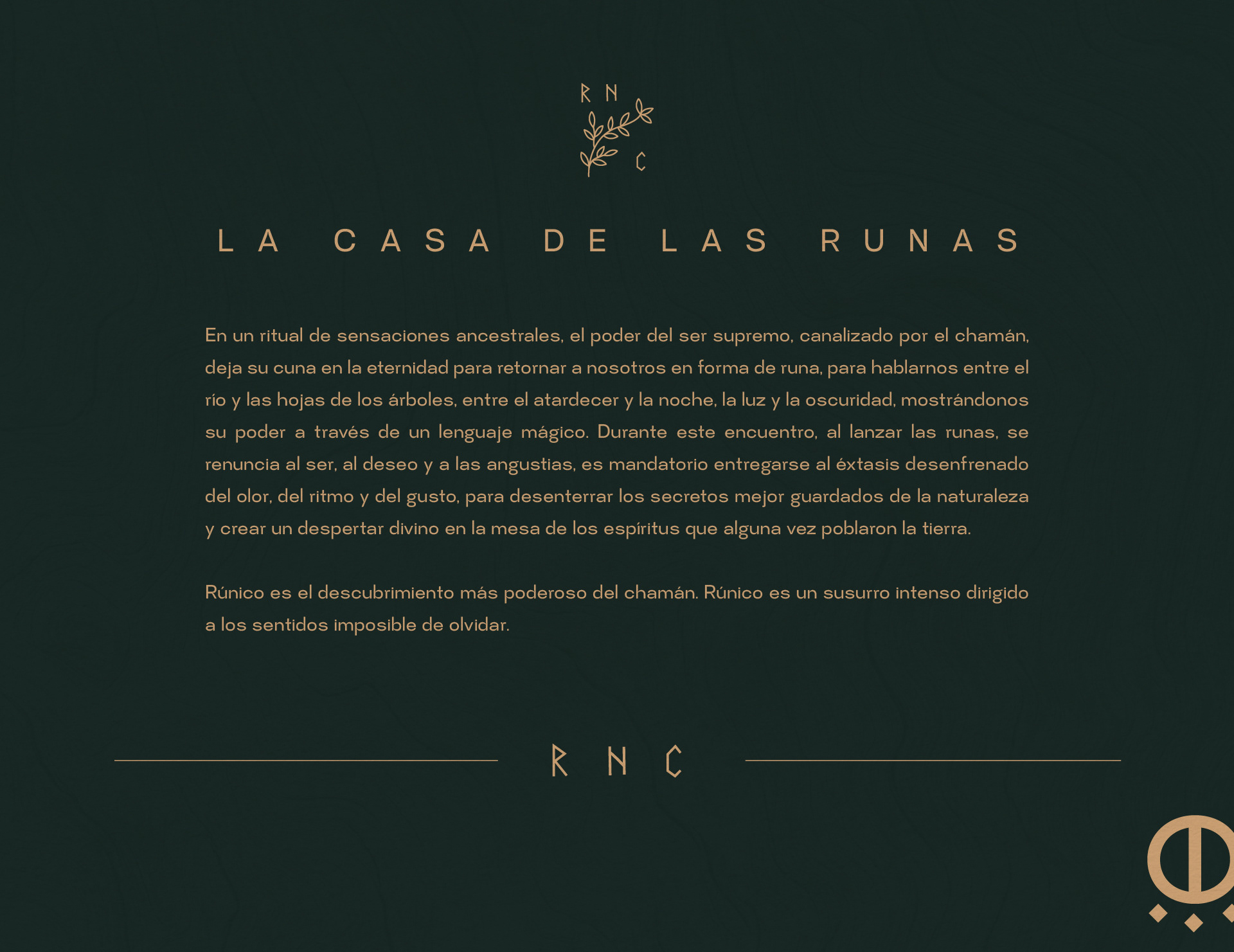 R N
C

LA CASA DE LAS RUNAS

En un ritual de sensaciones ancestrales, el poder del ser supremo, canalizado por el chamán, deja su cuna en la eternidad para retornar a nosotros en forma de runa, para hablarnos entre el río y las hojas de los árboles, entre el atardecer y la noche, la luz y la oscuridad, mostrándonos su poder a través de un lenguaje mágico. Durante este encuentro, al lanzar las runas, se renuncia al ser, al deseo y a las angustias, es mandatorio entregarse al éxtasis desenfrenado del olor, del ritmo y del gusto, para desenterrar los secretos mejor guardados de la naturaleza y crear un despertar divino en la mesa de los espíritus que alguna vez poblaron la tierra.

Rúnico es el descubrimiento más poderoso del chamán. Rúnico es un susurro intenso dirigido a los sentidos imposible de olvidar.

R N C